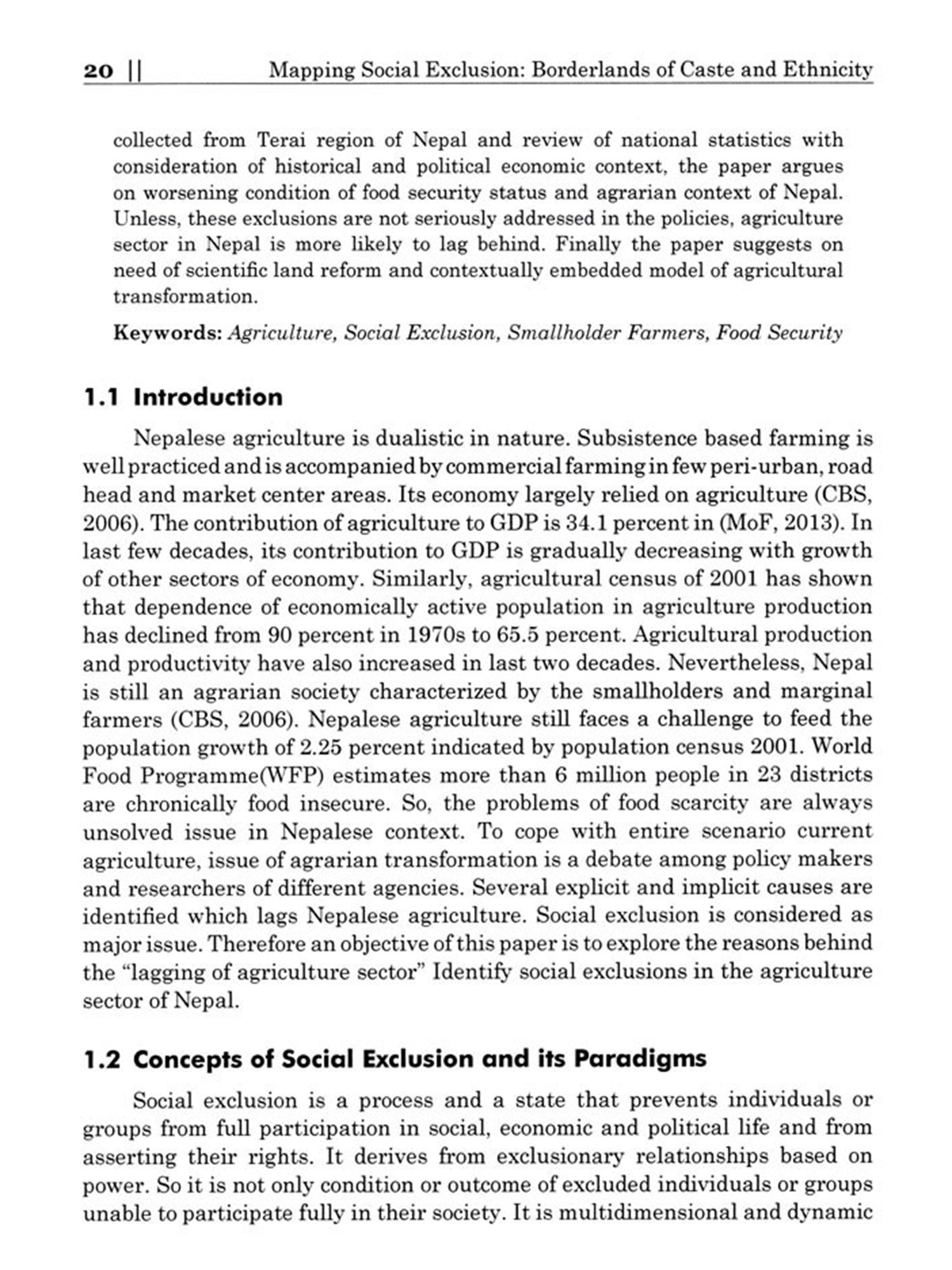 20 || Mapping Social Exclusion: Borderlands of Caste and Ethnicity

collected from Terai region of Nepal and review of national statistics with consideration of historical and political economic context, the paper argues on worsening condition of food security status and agrarian context of Nepal. Unless, these exclusions are not seriously addressed in the policies, agriculture sector in Nepal is more likely to lag behind. Finally the paper suggests on need of scientific land reform and contextually embedded model of agricultural transformation.

Keywords: Agriculture, Social Exclusion, Smallholder Farmers, Food Security

1.1 Introduction

Nepalese agriculture is dualistic in nature. Subsistence based farming is well practiced and is accompanied by commercial farming in few peri-urban, road head and market center areas. Its economy largely relied on agriculture (CBS, 2006). The contribution of agriculture to GDP is 34.1 percent in (MoF, 2013). In last few decades, its contribution to GDP is gradually decreasing with growth of other sectors of economy. Similarly, agricultural census of 2001 has shown that dependence of economically active population in agriculture production has declined from 90 percent in 1970s to 65.5 percent. Agricultural production and productivity have also increased in last two decades. Nevertheless, Nepal is still an agrarian society characterized by the smallholders and marginal farmers (CBS, 2006). Nepalese agriculture still faces a challenge to feed the population growth of 2.25 percent indicated by population census 2001. World Food Programme(WFP) estimates more than 6 million people in 23 districts are chronically food insecure. So, the problems of food scarcity are always unsolved issue in Nepalese context. To cope with entire scenario current agriculture, issue of agrarian transformation is a debate among policy makers and researchers of different agencies. Several explicit and implicit causes are identified which lags Nepalese agriculture. Social exclusion is considered as major issue. Therefore an objective of this paper is to explore the reasons behind the “lagging of agriculture sector” Identify social exclusions in the agriculture sector of Nepal.

1.2 Concepts of Social Exclusion and its Paradigms

Social exclusion is a process and a state that prevents individuals or groups from full participation in social, economic and political life and from asserting their rights. It derives from exclusionary relationships based on power. So it is not only condition or outcome of excluded individuals or groups unable to participate fully in their society. It is multidimensional and dynamic